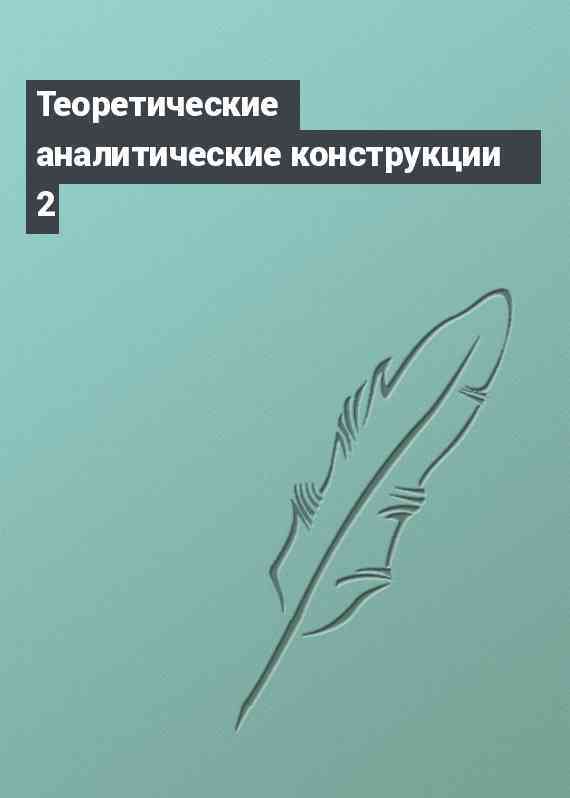 Теоретические аналитические конструкции 2